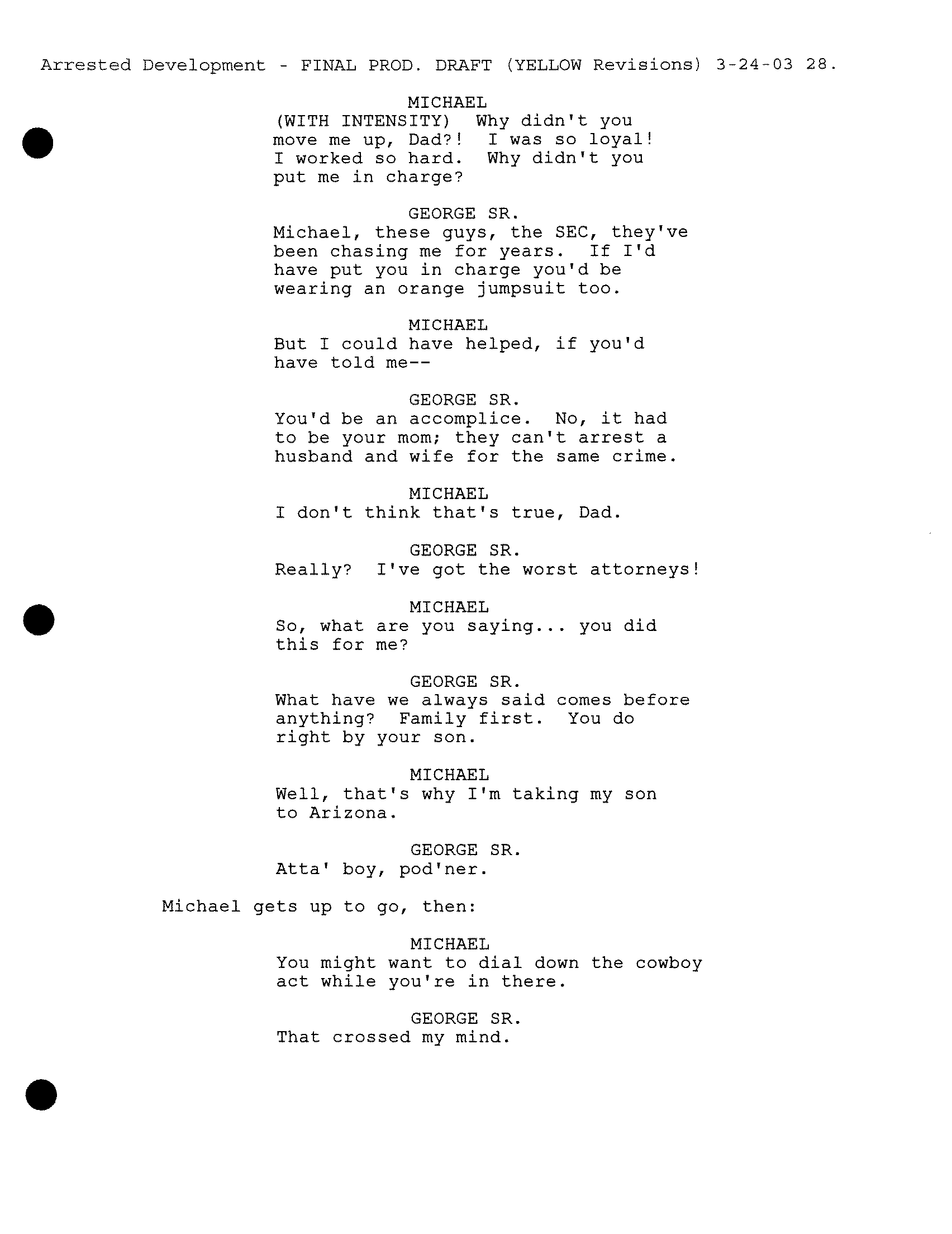 Arrested Development - FINAL PROD. DRAFT (YELLOW Revisions) 3-24-03 28.

MICHAEL
(WITH INTENSITY) Why didn't you move me up, Dad?! I was so loyal! I worked so hard. Why didn't you put me in charge?

GEORGE SR.
Michael, these guys, the SEC, they've been chasing me for years. If I'd have put you in charge you'd be wearing an orange jumpsuit too.

MICHAEL
But I could have helped, if you'd have told me--

GEORGE SR.
You'd be an accomplice. No, it had to be your mom; they can't arrest a husband and wife for the same crime.

MICHAEL
I don't think that's true, Dad.

GEORGE SR.
Really? I've got the worst attorneys!

MICHAEL
So, what are you saying... you did this for me?

GEORGE SR.
What have we always said comes before anything? Family first. You do right by your son.

MICHAEL
Well, that's why I'm taking my son to Arizona.

GEORGE SR.
Atta' boy, pod'ner.

Michael gets up to go, then:

MICHAEL
You might want to dial down the cowboy act while you're in there.

GEORGE SR.
That crossed my mind.